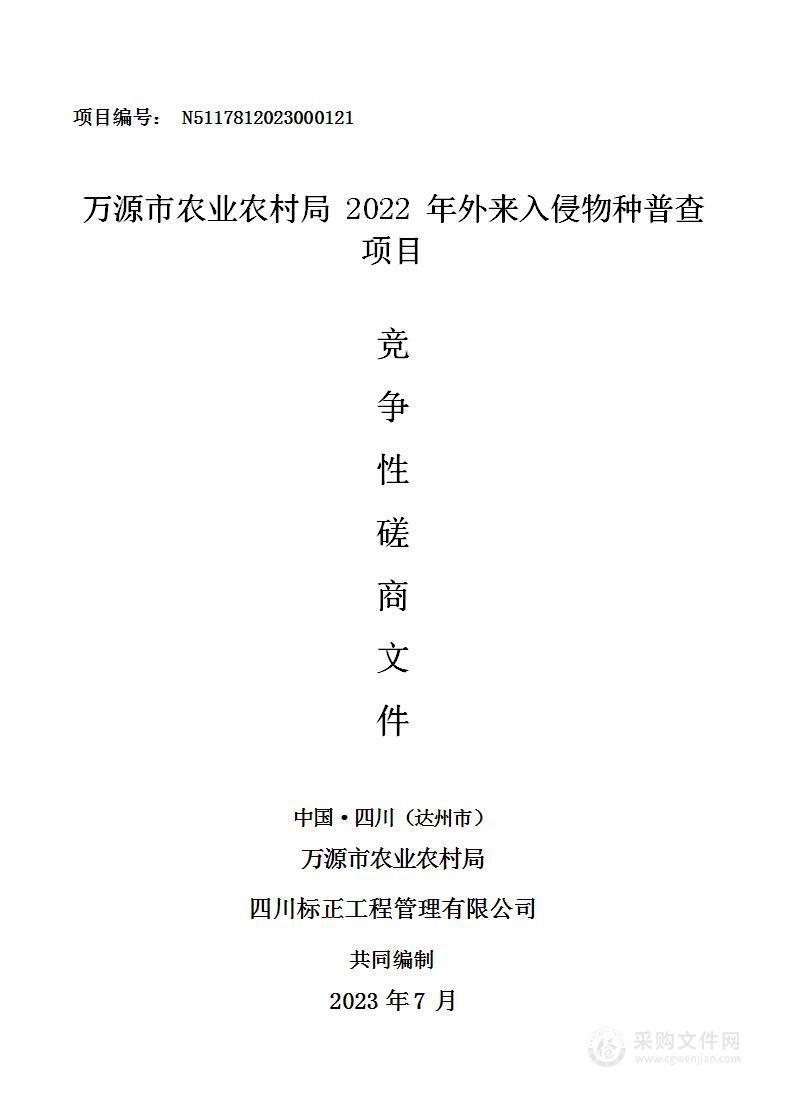 项目编号： N5117812023000121

万源市农业农村局 2022 年外来入侵物种普查项目

竞
争
性
磋
商
文
件

中国·四川（达州市）

万源市农业农村局

四川标正工程管理有限公司

共同编制

2023 年 7 月

采购文件网
www.cgwenjian.com